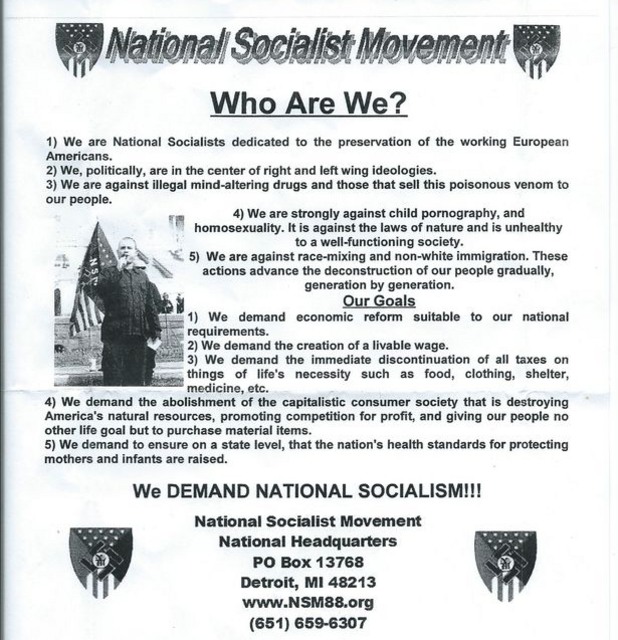 National Socialist Movement

Who Are We?

1) We are National Socialists dedicated to the preservation of the working European Americans.
2) We, politically, are in the center of right and left wing ideologies.
3) We are against illegal mind-altering drugs and those that sell this poisonous venom to our people.

4) We are strongly against child pornography, and homosexuality. It is against the laws of nature and is unhealthy to a well-functioning society.
5) We are against race-mixing and non-white immigration. These actions advance the deconstruction of our people gradually, generation by generation.

Our Goals

1) We demand economic reform suitable to our national requirements.
2) We demand the creation of a livable wage.
3) We demand the immediate discontinuation of all taxes on things of life's necessity such as food, clothing, shelter, medicine, etc.
4) We demand the abolishment of the capitalistic consumer society that is destroying America's natural resources, promoting competition for profit, and giving our people no other life goal but to purchase material items.
5) We demand to ensure on a state level, that the nation's health standards for protecting mothers and infants are raised.

We DEMAND NATIONAL SOCIALISM!!!

National Socialist Movement
National Headquarters
PO Box 13768
Detroit, MI 48213
www.NSM88.org
(651) 659-6307